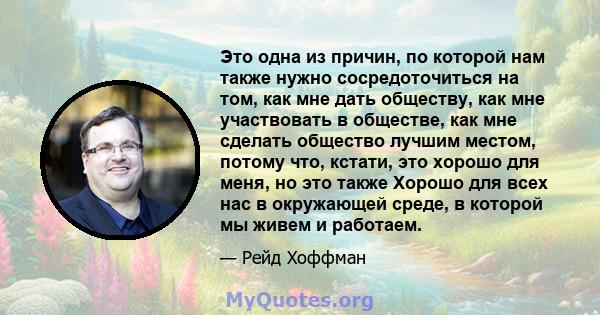 Это одна из причин, по которой нам также нужно сосредоточиться на том, как мне дать обществу, как мне участвовать в обществе, как мне сделать общество лучшим местом, потому что, кстати, это хорошо для меня, но это также Хорошо для всех нас в окружающей среде, в которой мы живем и работаем.

— Рейд Хоффман

MyQuotes.org